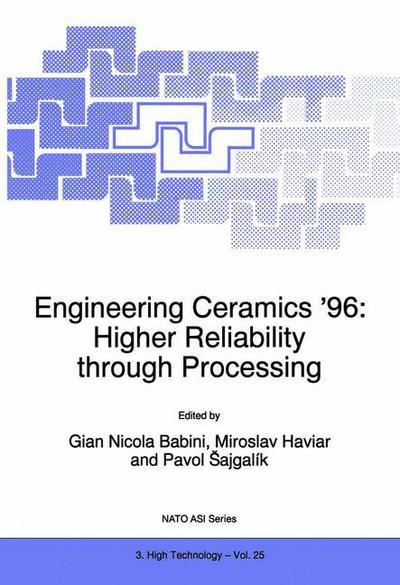 Engineering Ceramics '96: Higher Reliability through Processing

Edited by

Gian Nicola Babini, Miroslav Haviar and Pavol Šajgalík

NATO ASI Series

3. High Technology – Vol. 25